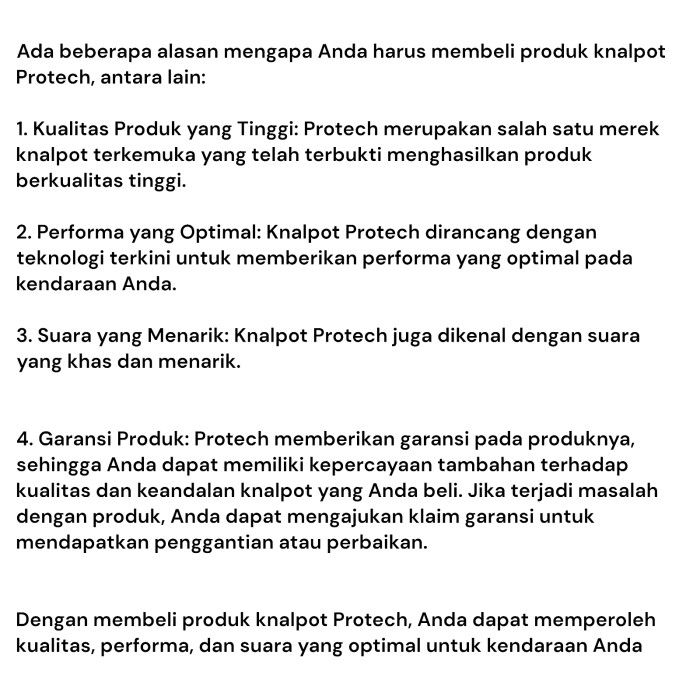 Ada beberapa alasan mengapa Anda harus membeli produk knalpot Protech, antara lain:

1. Kualitas Produk yang Tinggi: Protech merupakan salah satu merek knalpot terkemuka yang telah terbukti menghasilkan produk berkualitas tinggi.

2. Performa yang Optimal: Knalpot Protech dirancang dengan teknologi terkini untuk memberikan performa yang optimal pada kendaraan Anda.

3. Suara yang Menarik: Knalpot Protech juga dikenal dengan suara yang khas dan menarik.

4. Garansi Produk: Protech memberikan garansi pada produknya, sehingga Anda dapat memiliki kepercayaan tambahan terhadap kualitas dan keandalan knalpot yang Anda beli. Jika terjadi masalah dengan produk, Anda dapat mengajukan klaim garansi untuk mendapatkan penggantian atau perbaikan.

Dengan membeli produk knalpot Protech, Anda dapat memperoleh kualitas, performa, dan suara yang optimal untuk kendaraan Anda